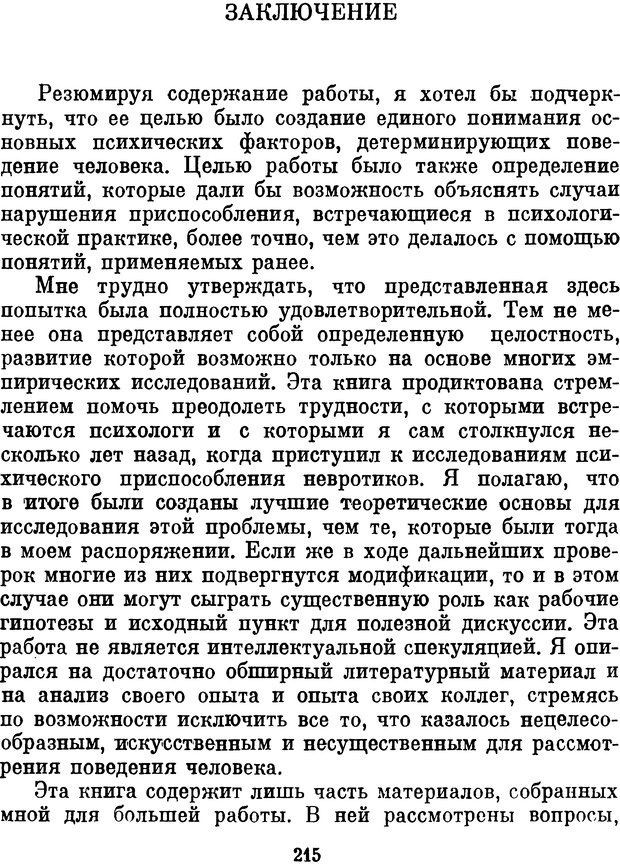 ЗАКЛЮЧЕНИЕ

Резюмируя содержание работы, я хотел бы подчеркнуть, что ее целью было создание единого понимания основных психических факторов, детерминирующих поведение человека. Целью работы было также определение понятий, которые дали бы возможность объяснять случаи нарушения приспособления, встречающиеся в психологической практике, более точно, чем это делалось с помощью понятий, применяемых ранее.

Мне трудно утверждать, что представленная здесь попытка была полностью удовлетворительной. Тем не менее она представляет собой определенную целостность, развитие которой возможно только на основе многих эмпирических исследований. Эта книга продиктована стремлением помочь преодолеть трудности, с которыми встречаются психологи и с которыми я сам столкнулся несколько лет назад, когда приступил к исследованиям психического приспособления невротиков. Я полагаю, что в итоге были созданы лучшие теоретические основы для исследования этой проблемы, чем те, которые были тогда в моем распоряжении. Если же в ходе дальнейших проверок многие из них подвергнутся модификации, то и в этом случае они могут сыграть существенную роль как рабочие гипотезы и исходный пункт для полезной дискуссии. Эта работа не является интеллектуальной спекуляцией. Я опирался на достаточно обширный литературный материал и на анализ своего опыта и опыта своих коллег, стремясь по возможности исключить все то, что казалось нецелесообразным, искусственным и несущественным для рассмотрения поведения человека.

Эта книга содержит лишь часть материалов, собранных мной для большей работы. В ней рассмотрены вопросы,

215